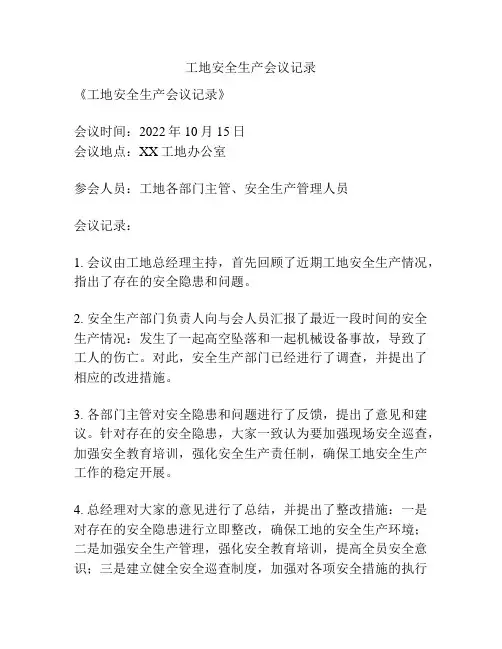 工地安全生产会议记录

《工地安全生产会议记录》

会议时间：2022 年 10 月 15 日
会议地点：XX 工地办公室

参会人员：工地各部门主管、安全生产管理人员

会议记录：

1. 会议由工地总经理主持，首先回顾了近期工地安全生产情况，指出了存在的安全隐患和问题。

2. 安全生产部门负责人向与会人员汇报了最近一段时间的安全生产情况：发生了一起高空坠落和一起机械设备事故，导致了工人的伤亡。对此，安全生产部门已经进行了调查，并提出了相应的改进措施。

3. 各部门主管对安全隐患和问题进行了反馈，提出了意见和建议。针对存在的安全隐患，大家一致认为要加强现场安全巡查，加强安全教育培训，强化安全生产责任制，确保工地安全生产工作的稳定开展。

4. 总经理对大家的意见进行了总结，并提出了整改措施：一是对存在的安全隐患进行立即整改，确保工地的安全生产环境；二是加强安全生产管理，强化安全教育培训，提高全员安全意识；三是建立健全安全巡查制度，加强对各项安全措施的执行